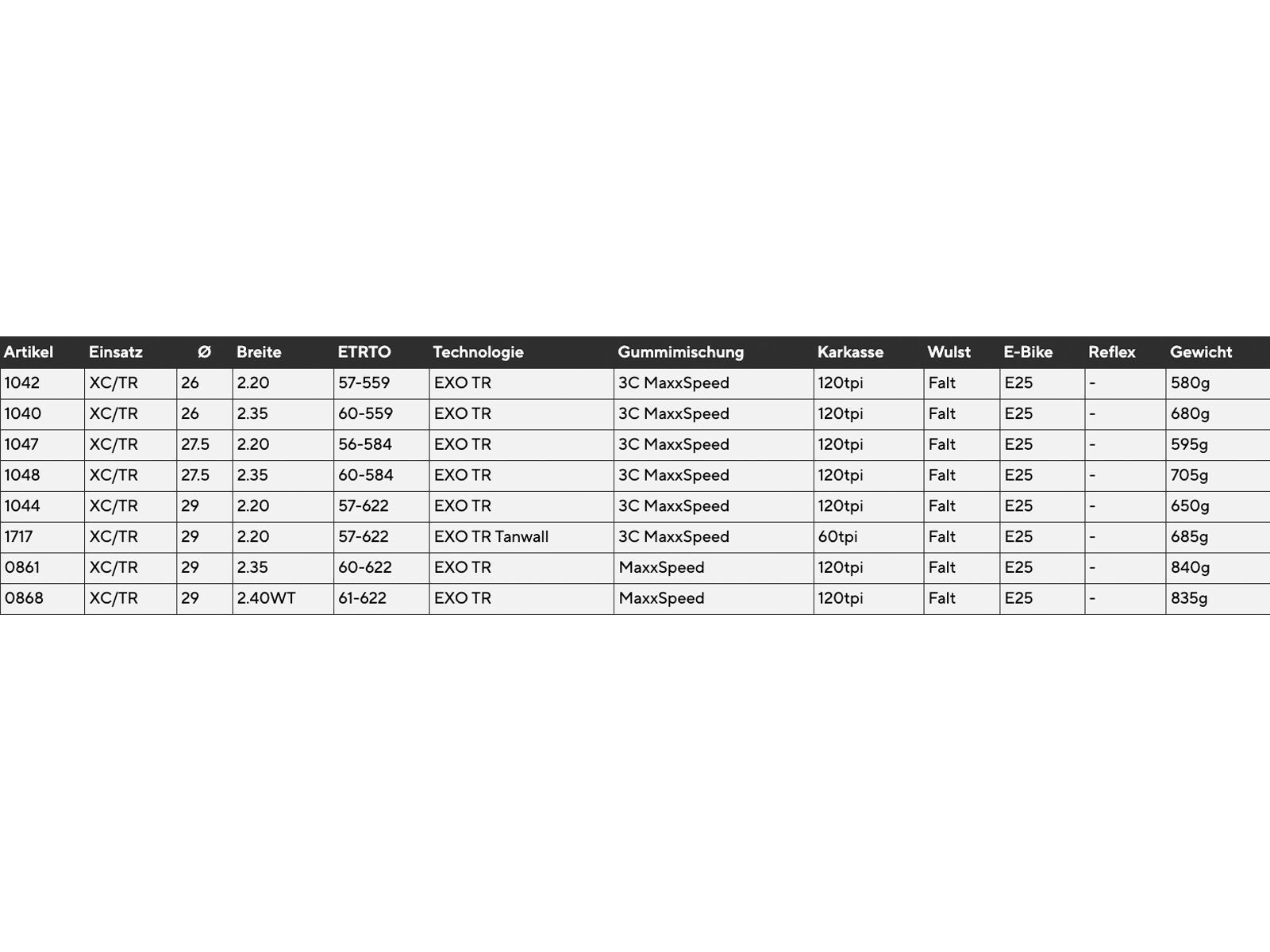 | Artikel | Einsatz | Ø | Breite | ETRTO | Technologie | Gummimischung | Karkasse | Wulst | E-Bike | Reflex | Gewicht |
|---|---|---|---|---|---|---|---|---|---|---|---|
| 1042 | XC/TR | 26 | 2.20 | 57-559 | EXO TR | 3C MaxxSpeed | 120tpi | Falt | E25 | - | 580g |
| 1040 | XC/TR | 26 | 2.35 | 60-559 | EXO TR | 3C MaxxSpeed | 120tpi | Falt | E25 | - | 680g |
| 1047 | XC/TR | 27.5 | 2.20 | 56-584 | EXO TR | 3C MaxxSpeed | 120tpi | Falt | E25 | - | 595g |
| 1048 | XC/TR | 27.5 | 2.35 | 60-584 | EXO TR | 3C MaxxSpeed | 120tpi | Falt | E25 | - | 705g |
| 1044 | XC/TR | 29 | 2.20 | 57-622 | EXO TR | 3C MaxxSpeed | 120tpi | Falt | E25 | - | 650g |
| 1717 | XC/TR | 29 | 2.20 | 57-622 | EXO TR Tanwall | 3C MaxxSpeed | 60tpi | Falt | E25 | - | 685g |
| 0861 | XC/TR | 29 | 2.35 | 60-622 | EXO TR | MaxxSpeed | 120tpi | Falt | E25 | - | 840g |
| 0868 | XC/TR | 29 | 2.40WT | 61-622 | EXO TR | MaxxSpeed | 120tpi | Falt | E25 | - | 835g |